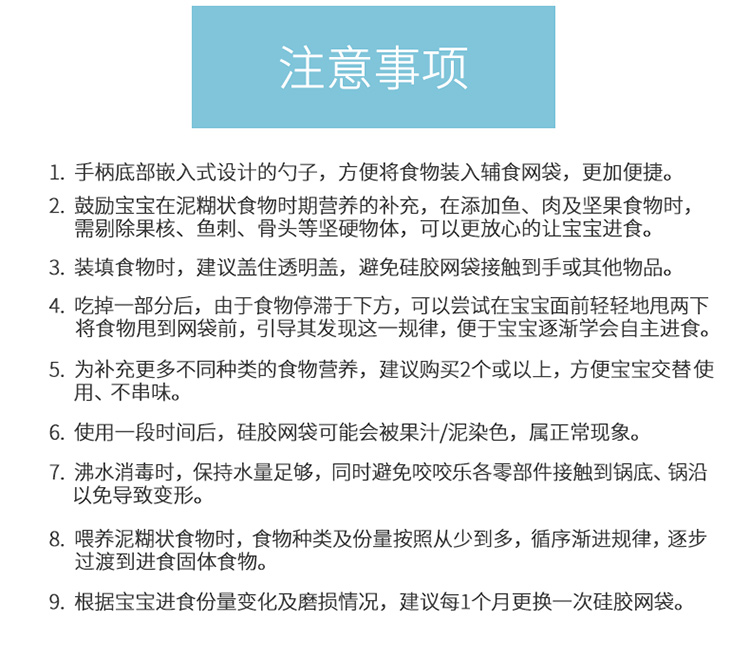 注意事项

1. 手柄底部嵌入式设计的勺子，方便将食物装入辅食网袋，更加便捷。

2. 鼓励宝宝在泥糊状食物时期营养的补充，在添加鱼、肉及坚果食物时，需剔除果核、鱼刺、骨头等坚硬物体，可以更放心的让宝宝进食。

3. 装填食物时，建议盖住透明盖，避免硅胶网袋接触到手或其他物品。

4. 吃掉一部分后，由于食物停滞于下方，可以尝试在宝宝面前轻轻地甩两下将食物甩到网袋前，引导其发现这一规律，便于宝宝逐渐学会自主进食。

5. 为补充更多不同种类的食物营养，建议购买2个或以上，方便宝宝交替使用、不串味。

6. 使用一段时间后，硅胶网袋可能会被果汁/泥染色，属正常现象。

7. 沸水消毒时，保持水量足够，同时避免咬咬乐各零部件接触到锅底、锅沿以免导致变形。

8. 喂养泥糊状食物时，食物种类及份量按照从少到多，循序渐进规律，逐步过渡到进食固体食物。

9. 根据宝宝进食份量变化及磨损情况，建议每1个月更换一次硅胶网袋。